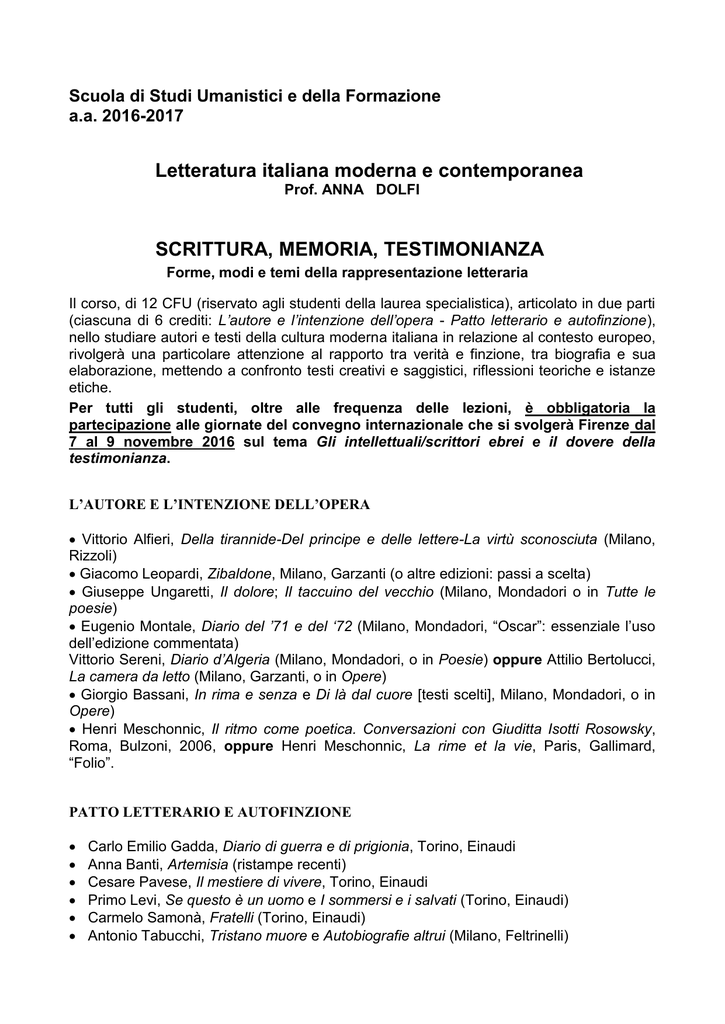 Scuola di Studi Umanistici e della Formazione
a.a. 2016-2017

Letteratura italiana moderna e contemporanea
Prof. ANNA DOLFI

SCRITTURA, MEMORIA, TESTIMONIANZA
Forme, modi e temi della rappresentazione letteraria

Il corso, di 12 CFU (riservato agli studenti della laurea specialistica), articolato in due parti (ciascuna di 6 crediti: L'autore e l'intenzione dell'opera - Patto letterario e autofinzione), nello studiare autori e testi della cultura moderna italiana in relazione al contesto europeo, rivolgerà una particolare attenzione al rapporto tra verità e finzione, tra biografia e sua elaborazione, mettendo a confronto testi creativi e saggistici, riflessioni teoriche e istanze etiche.
Per tutti gli studenti, oltre alle frequenza delle lezioni, è obbligatoria la partecipazione alle giornate del convegno internazionale che si svolgerà Firenze dal 7 al 9 novembre 2016 sul tema Gli intellettuali/scrittori ebrei e il dovere della testimonianza.

L'AUTORE E L'INTENZIONE DELL'OPERA

• Vittorio Alfieri, Della tirannide-Del principe e delle lettere-La virtù sconosciuta (Milano, Rizzoli)
• Giacomo Leopardi, Zibaldone, Milano, Garzanti (o altre edizioni: passi a scelta)
• Giuseppe Ungaretti, Il dolore; Il taccuino del vecchio (Milano, Mondadori o in Tutte le poesie)
• Eugenio Montale, Diario del '71 e del '72 (Milano, Mondadori, "Oscar": essenziale l'uso dell'edizione commentata)
Vittorio Sereni, Diario d'Algeria (Milano, Mondadori, o in Poesie) oppure Attilio Bertolucci, La camera da letto (Milano, Garzanti, o in Opere)
• Giorgio Bassani, In rima e senza e Di là dal cuore [testi scelti], Milano, Mondadori, o in Opere)
• Henri Meschonnic, Il ritmo come poetica. Conversazioni con Giuditta Isotti Rosowsky, Roma, Bulzoni, 2006, oppure Henri Meschonnic, La rime et la vie, Paris, Gallimard, "Folio".

PATTO LETTERARIO E AUTOFINZIONE

• Carlo Emilio Gadda, Diario di guerra e di prigionia, Torino, Einaudi
• Anna Banti, Artemisia (ristampe recenti)
• Cesare Pavese, Il mestiere di vivere, Torino, Einaudi
• Primo Levi, Se questo è un uomo e I sommersi e i salvati (Torino, Einaudi)
• Carmelo Samonà, Fratelli (Torino, Einaudi)
• Antonio Tabucchi, Tristano muore e Autobiografie altrui (Milano, Feltrinelli)